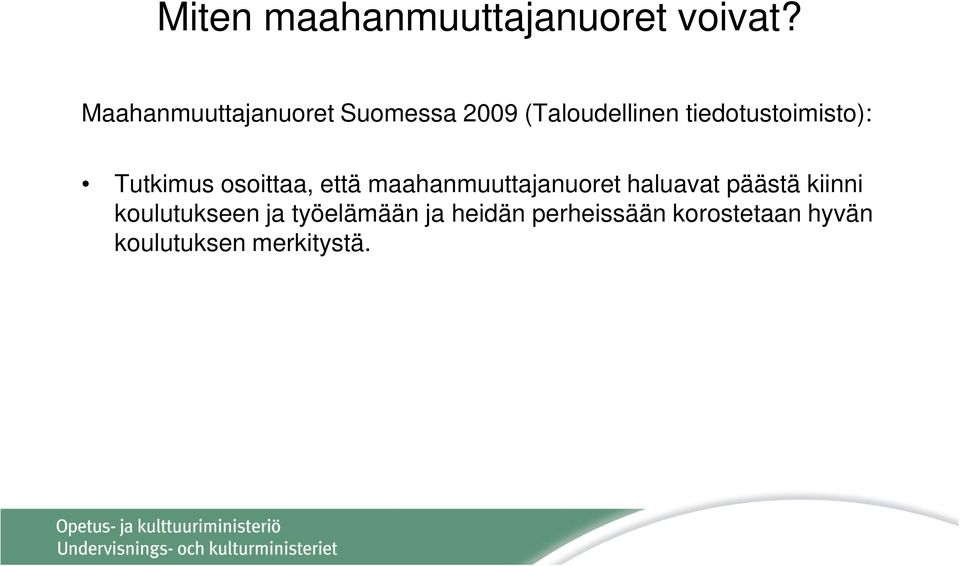 Miten maahanmuuttajanuoret voivat?

Maahanmuuttajanuoret Suomessa 2009 (Taloudellinen tiedotustoimisto):

• Tutkimus osoittaa, että maahanmuuttajanuoret haluavat päästä kiinni koulutukseen ja työelämään ja heidän perheissään korostetaan hyvän koulutuksen merkitystä.

Opetus- ja kulttuuriministeriö
Undervisnings- och kulturministeriet